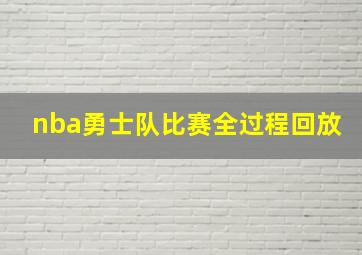 nba勇士队比赛全过程回放